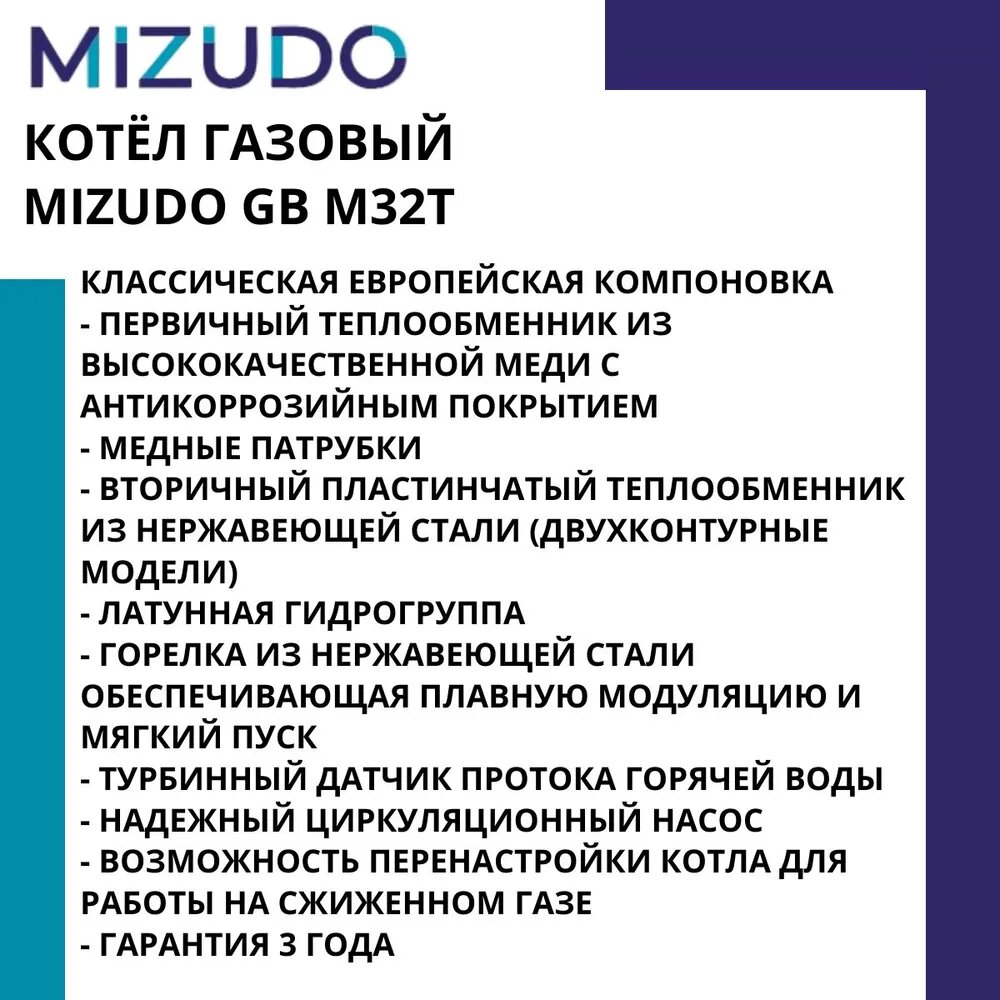 MIZUDO

КОТЁЛ ГАЗОВЫЙ
MIZUDO GB M32T

КЛАССИЧЕСКАЯ ЕВРОПЕЙСКАЯ КОМПОНОВКА
- ПЕРВИЧНЫЙ ТЕПЛООБМЕННИК ИЗ ВЫСОКОКАЧЕСТВЕННОЙ МЕДИ С АНТИКОРРОЗИЙНЫМ ПОКРЫТИЕМ
- МЕДНЫЕ ПАТРУБКИ
- ВТОРИЧНЫЙ ПЛАСТИНЧАТЫЙ ТЕПЛООБМЕННИК ИЗ НЕРЖАВЕЮЩЕЙ СТАЛИ (ДВУХКОНТУРНЫЕ МОДЕЛИ)
- ЛАТУННАЯ ГИДРОГРУППА
- ГОРЕЛКА ИЗ НЕРЖАВЕЮЩЕЙ СТАЛИ ОБЕСПЕЧИВАЮЩАЯ ПЛАВНУЮ МОДУЛЯЦИЮ И МЯГКИЙ ПУСК
- ТУРБИННЫЙ ДАТЧИК ПРОТОКА ГОРЯЧЕЙ ВОДЫ
- НАДЕЖНЫЙ ЦИРКУЛЯЦИОННЫЙ НАСОС
- ВОЗМОЖНОСТЬ ПЕРЕНАСТРОЙКИ КОТЛА ДЛЯ РАБОТЫ НА СЖИЖЕННОМ ГАЗЕ
- ГАРАНТИЯ 3 ГОДА